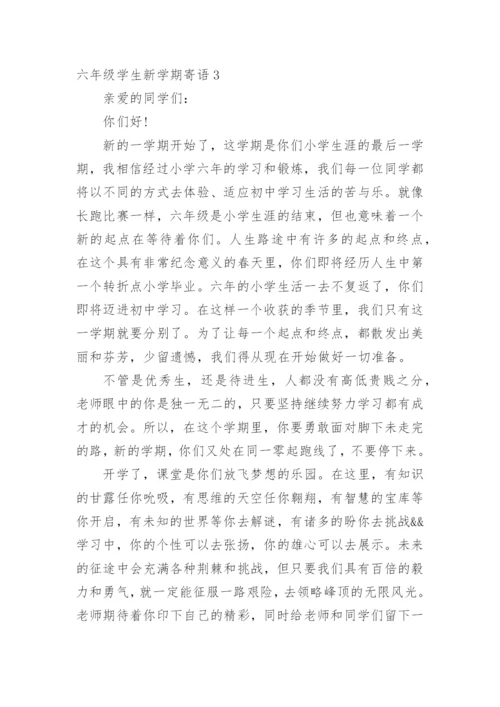 六年级学生新学期寄语 3

亲爱的同学们：

你们好！

新的一学期开始了，这学期是你们小学生涯的最后一学期，我相信经过小学六年的学习和锻炼，我们每一位同学都将以不同的方式去体验、适应初中学习生活的苦与乐。就像长跑比赛一样，六年级是小学生涯的结束，但也意味着一个新的起点在等待着你们。人生路途中有许多的起点和终点，在这个具有非常纪念意义的春天里，你们即将经历人生中第一个转折点小学毕业。六年的小学生活一去不复返了，你们即将迈进初中学习。在这样一个收获的季节里，我们只有这一学期就要分别了。为了让每一个起点和终点，都散发出美丽和芬芳，少留遗憾，我们得从现在开始做好一切准备。

不管是优秀生，还是待进生，人都没有高低贵贱之分，老师眼中的你是独一无二的，只要坚持继续努力学习都有成才的机会。所以，在这个学期里，你要勇敢面对脚下未走完的路，新的学期，你们又处在同一零起跑线了，不要停下来。

开学了，课堂是你们放飞梦想的乐园。在这里，有知识的甘露任你吮吸，有思维的天空任你翱翔，有智慧的宝库等你开启，有未知的世界等你去解谜，有诸多的盼你去挑战&&学习中，你的个性可以去张扬，你的雄心可以去展示。未来的征途中会充满各种荆棘和挑战，但只要我们具有百倍的毅力和勇气，就一定能征服一路艰险，去领略峰顶的无限风光。老师期待着你印下自己的精彩，同时给老师和同学们留下一